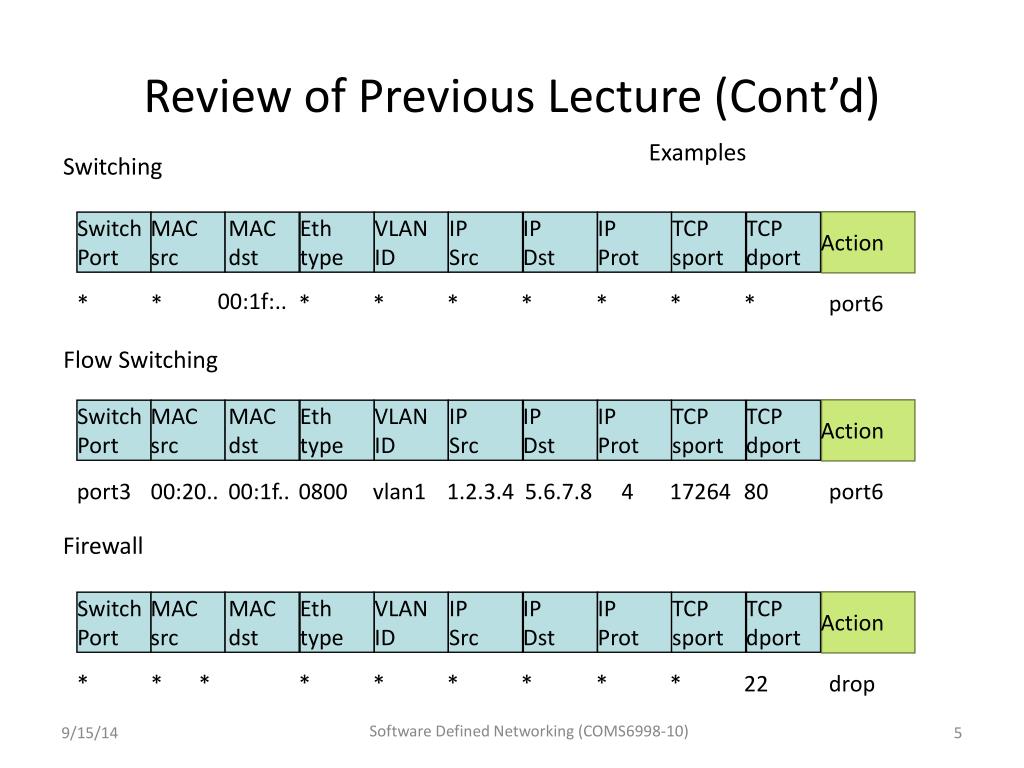 Review of Previous Lecture (Cont'd)

Examples

Switching

| Switch Port | MAC src | MAC dst | Eth type | VLAN ID | IP Src | IP Dst | IP Prot | TCP sport | TCP dport | Action |
|---|---|---|---|---|---|---|---|---|---|---|
| * | * | 00:1f:.. | * | * | * | * | * | * | * | port6 |

Flow Switching

| Switch Port | MAC src | MAC dst | Eth type | VLAN ID | IP Src | IP Dst | IP Prot | TCP sport | TCP dport | Action |
|---|---|---|---|---|---|---|---|---|---|---|
| port3 | 00:20.. | 00:1f.. | 0800 | vlan1 | 1.2.3.4 | 5.6.7.8 | 4 | 17264 | 80 | port6 |

Firewall

| Switch Port | MAC src | MAC dst | Eth type | VLAN ID | IP Src | IP Dst | IP Prot | TCP sport | TCP dport | Action |
|---|---|---|---|---|---|---|---|---|---|---|
| * | * | * | * | * | * | * | * | * | 22 | drop |

9/15/14

Software Defined Networking (COMS6998-10)

5